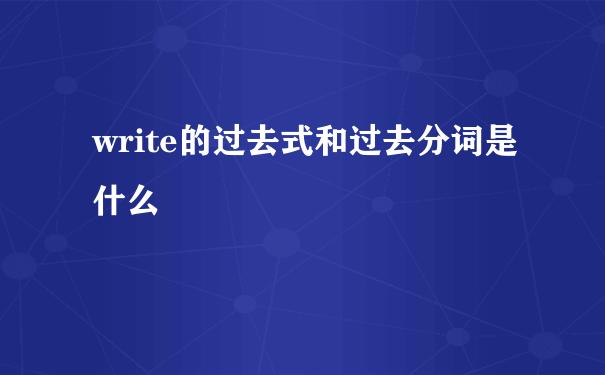 write的过去式和过去分词是什么